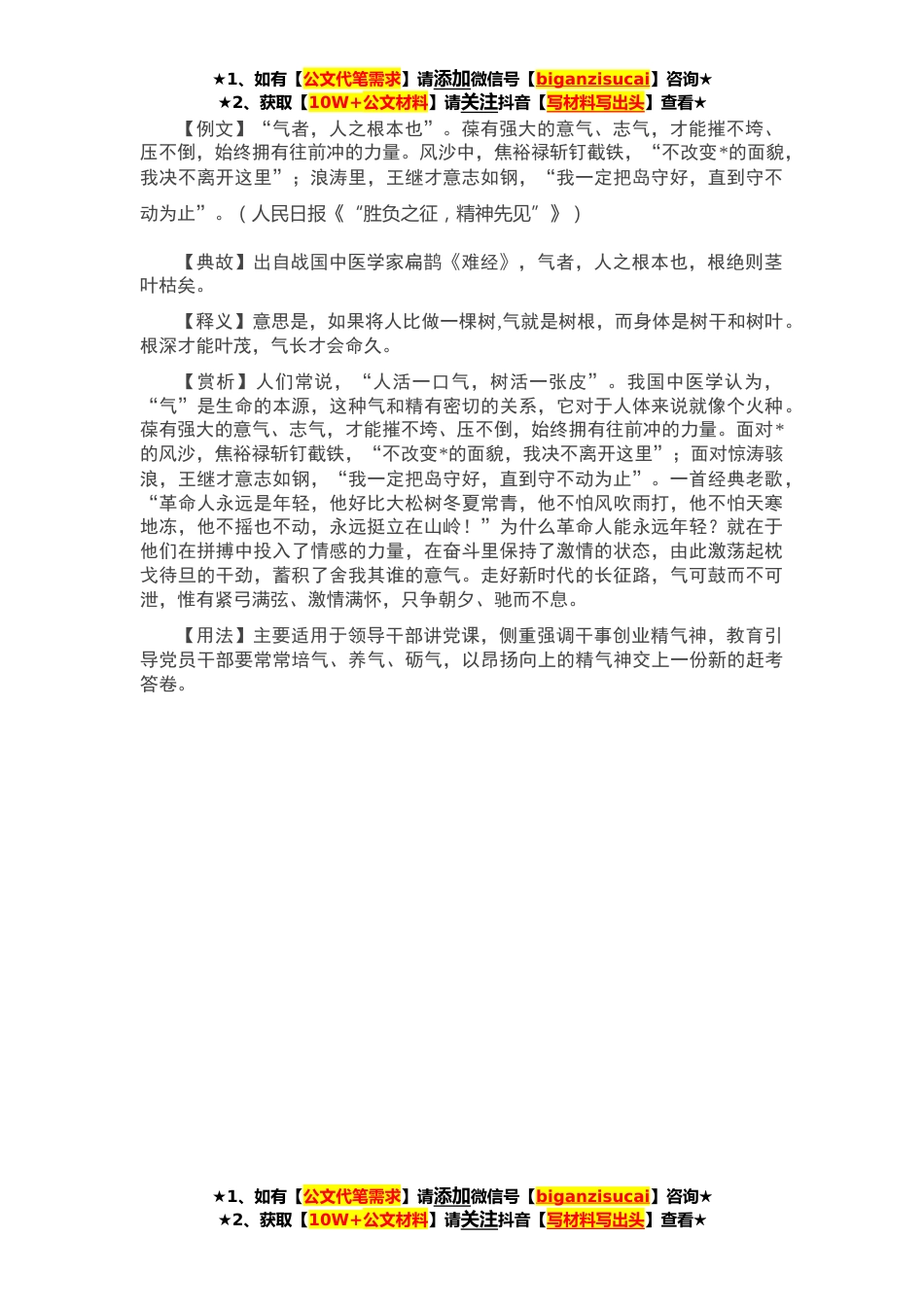 ★1、如有【公文代笔需求】请添加微信号【biganzisucai】咨询★
★2、获取【10W+公文材料】请关注抖音【写材料写出头】查看★

【例文】“气者，人之根本也”。葆有强大的意气、志气，才能摧不垮、压不倒，始终拥有往前冲的力量。风沙中，焦裕禄斩钉截铁，“不改变*的面貌，我决不离开这里”；浪涛里，王继才意志如钢，“我一定把岛守好，直到守不动为止”。（人民日报《“胜负之征，精神先见”》）

【典故】出自战国中医学家扁鹊《难经》，气者，人之根本也，根绝则茎叶枯矣。

【释义】意思是，如果将人比做一棵树,气就是树根，而身体是树干和树叶。根深才能叶茂，气长才会命久。

【赏析】人们常说，“人活一口气，树活一张皮”。我国中医学认为，“气”是生命的本源，这种气和精有密切的关系，它对于人体来说就像个火种。葆有强大的意气、志气，才能摧不垮、压不倒，始终拥有往前冲的力量。面对*的风沙，焦裕禄斩钉截铁，“不改变*的面貌，我决不离开这里”；面对惊涛骇浪，王继才意志如钢，“我一定把岛守好，直到守不动为止”。一首经典老歌，“革命人永远是年轻，他好比大松树冬夏常青，他不怕风吹雨打，他不怕天寒地冻，他不摇也不动，永远挺立在山岭！”为什么革命人能永远年轻？就在于他们在拼搏中投入了情感的力量，在奋斗里保持了激情的状态，由此激荡起枕戈待旦的干劲，蓄积了舍我其谁的意气。走好新时代的长征路，气可鼓而不可泄，惟有紧弓满弦、激情满怀，只争朝夕、驰而不息。

【用法】主要适用于领导干部讲党课，侧重强调干事创业精气神，教育引导党员干部要常常培气、养气、砺气，以昂扬向上的精气神交上一份新的赶考答卷。

★1、如有【公文代笔需求】请添加微信号【biganzisucai】咨询★
★2、获取【10W+公文材料】请关注抖音【写材料写出头】查看★